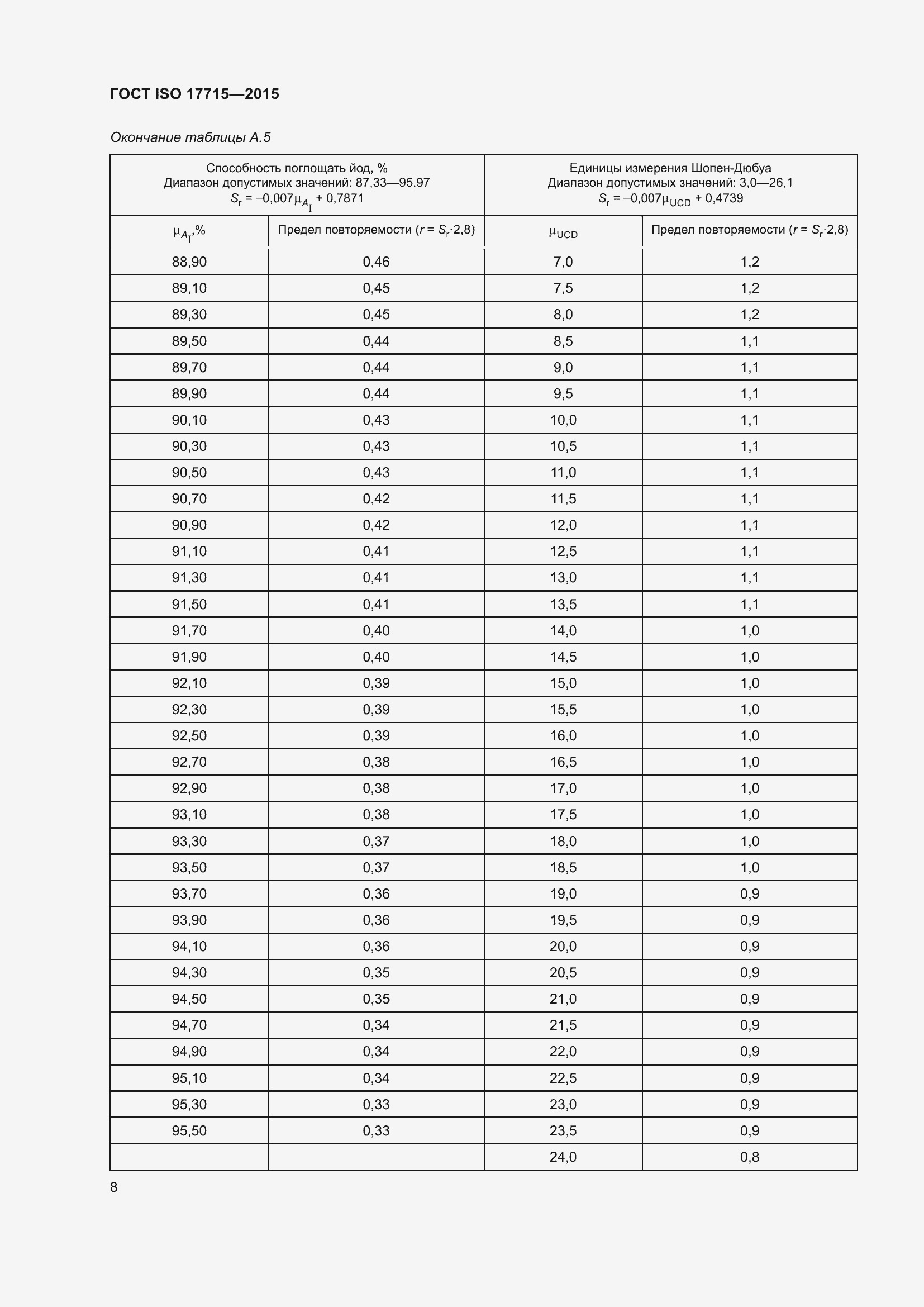 ГОСТ ISO 17715—2015

Окончание таблицы А.5

| Способность поглощать йод, % Диапазон допустимых значений: 87,33—95,97 $S_r = -0{,}007\mu_{A_I} + 0{,}7871$ | | Единицы измерения Шопен-Дюбуа Диапазон допустимых значений: 3,0—26,1 $S_r = -0{,}007\mu_{UCD} + 0{,}4739$ | |
|---|---|---|---|
| $\mu_{A_I}$,% | Предел повторяемости ($r = S_r \cdot 2{,}8$) | $\mu_{UCD}$ | Предел повторяемости ($r = S_r \cdot 2{,}8$) |
| 88,90 | 0,46 | 7,0 | 1,2 |
| 89,10 | 0,45 | 7,5 | 1,2 |
| 89,30 | 0,45 | 8,0 | 1,2 |
| 89,50 | 0,44 | 8,5 | 1,1 |
| 89,70 | 0,44 | 9,0 | 1,1 |
| 89,90 | 0,44 | 9,5 | 1,1 |
| 90,10 | 0,43 | 10,0 | 1,1 |
| 90,30 | 0,43 | 10,5 | 1,1 |
| 90,50 | 0,43 | 11,0 | 1,1 |
| 90,70 | 0,42 | 11,5 | 1,1 |
| 90,90 | 0,42 | 12,0 | 1,1 |
| 91,10 | 0,41 | 12,5 | 1,1 |
| 91,30 | 0,41 | 13,0 | 1,1 |
| 91,50 | 0,41 | 13,5 | 1,1 |
| 91,70 | 0,40 | 14,0 | 1,0 |
| 91,90 | 0,40 | 14,5 | 1,0 |
| 92,10 | 0,39 | 15,0 | 1,0 |
| 92,30 | 0,39 | 15,5 | 1,0 |
| 92,50 | 0,39 | 16,0 | 1,0 |
| 92,70 | 0,38 | 16,5 | 1,0 |
| 92,90 | 0,38 | 17,0 | 1,0 |
| 93,10 | 0,38 | 17,5 | 1,0 |
| 93,30 | 0,37 | 18,0 | 1,0 |
| 93,50 | 0,37 | 18,5 | 1,0 |
| 93,70 | 0,36 | 19,0 | 0,9 |
| 93,90 | 0,36 | 19,5 | 0,9 |
| 94,10 | 0,36 | 20,0 | 0,9 |
| 94,30 | 0,35 | 20,5 | 0,9 |
| 94,50 | 0,35 | 21,0 | 0,9 |
| 94,70 | 0,34 | 21,5 | 0,9 |
| 94,90 | 0,34 | 22,0 | 0,9 |
| 95,10 | 0,34 | 22,5 | 0,9 |
| 95,30 | 0,33 | 23,0 | 0,9 |
| 95,50 | 0,33 | 23,5 | 0,9 |
| | | 24,0 | 0,8 |

8